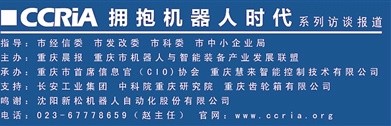 CCRiA 拥抱机器人时代 系列访谈报道

指导：市经信委 市发改委 市科委 市中小企业局
主办：重庆晨报 重庆市机器人与智能装备产业发展联盟
承办：重庆市首席信息官（CIO）协会 重庆慧来智能控制技术有限公司
支持：长安工业集团 中科院重庆研究院 重庆齿轮箱有限公司
鸣谢：沈阳新松机器人自动化股份有限公司
电话：023-67778659（赵主任） 官网：www.ccria.org